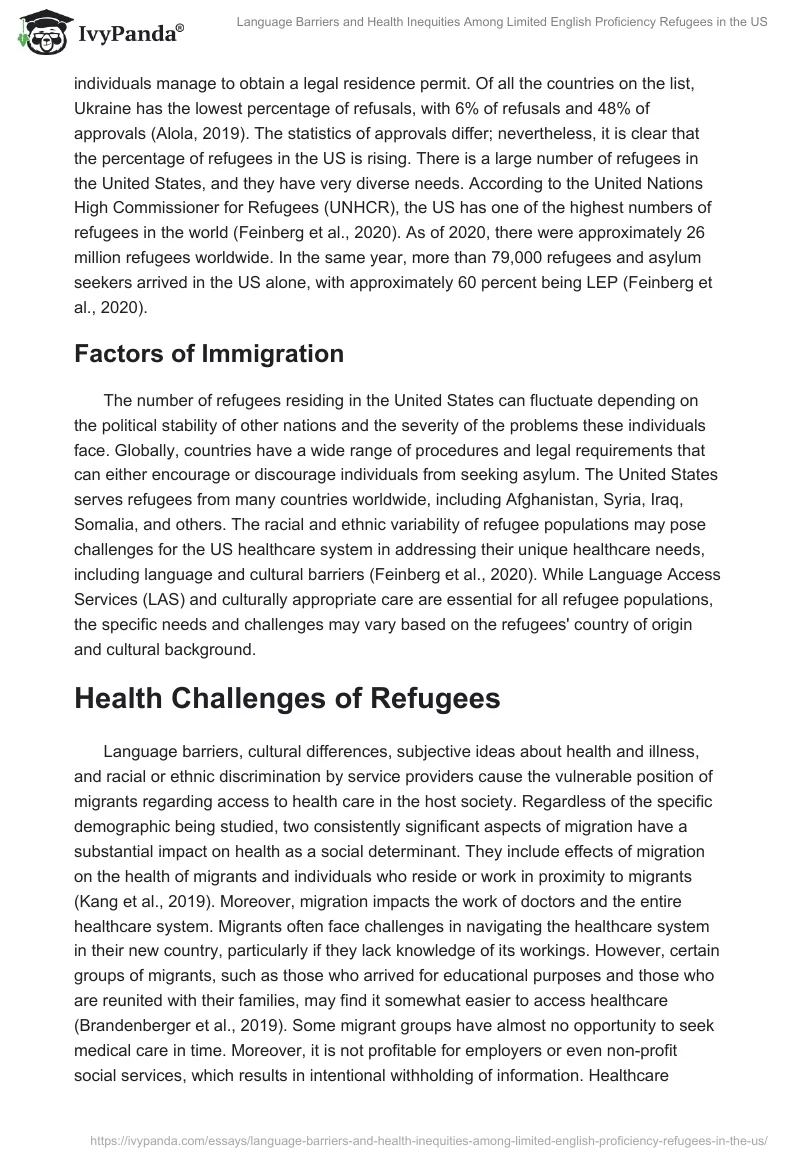 IvyPanda®

Language Barriers and Health Inequities Among Limited English Proficiency Refugees in the US

individuals manage to obtain a legal residence permit. Of all the countries on the list, Ukraine has the lowest percentage of refusals, with 6% of refusals and 48% of approvals (Alola, 2019). The statistics of approvals differ; nevertheless, it is clear that the percentage of refugees in the US is rising. There is a large number of refugees in the United States, and they have very diverse needs. According to the United Nations High Commissioner for Refugees (UNHCR), the US has one of the highest numbers of refugees in the world (Feinberg et al., 2020). As of 2020, there were approximately 26 million refugees worldwide. In the same year, more than 79,000 refugees and asylum seekers arrived in the US alone, with approximately 60 percent being LEP (Feinberg et al., 2020).

Factors of Immigration

The number of refugees residing in the United States can fluctuate depending on the political stability of other nations and the severity of the problems these individuals face. Globally, countries have a wide range of procedures and legal requirements that can either encourage or discourage individuals from seeking asylum. The United States serves refugees from many countries worldwide, including Afghanistan, Syria, Iraq, Somalia, and others. The racial and ethnic variability of refugee populations may pose challenges for the US healthcare system in addressing their unique healthcare needs, including language and cultural barriers (Feinberg et al., 2020). While Language Access Services (LAS) and culturally appropriate care are essential for all refugee populations, the specific needs and challenges may vary based on the refugees' country of origin and cultural background.

Health Challenges of Refugees

Language barriers, cultural differences, subjective ideas about health and illness, and racial or ethnic discrimination by service providers cause the vulnerable position of migrants regarding access to health care in the host society. Regardless of the specific demographic being studied, two consistently significant aspects of migration have a substantial impact on health as a social determinant. They include effects of migration on the health of migrants and individuals who reside or work in proximity to migrants (Kang et al., 2019). Moreover, migration impacts the work of doctors and the entire healthcare system. Migrants often face challenges in navigating the healthcare system in their new country, particularly if they lack knowledge of its workings. However, certain groups of migrants, such as those who arrived for educational purposes and those who are reunited with their families, may find it somewhat easier to access healthcare (Brandenberger et al., 2019). Some migrant groups have almost no opportunity to seek medical care in time. Moreover, it is not profitable for employers or even non-profit social services, which results in intentional withholding of information. Healthcare

https://ivypanda.com/essays/language-barriers-and-health-inequities-among-limited-english-proficiency-refugees-in-the-us/